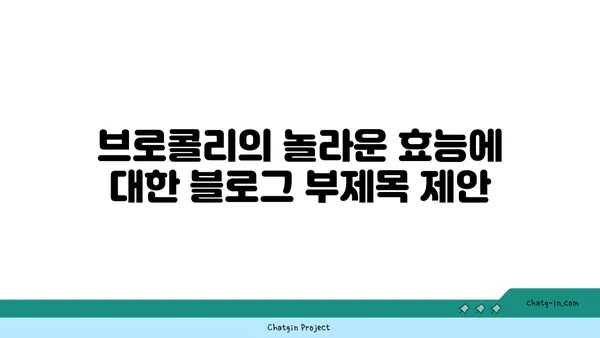 브로콜리의 놀라운 효능에 대한 블로그 부제목 제안

chatg-in.com

Chatgin Project